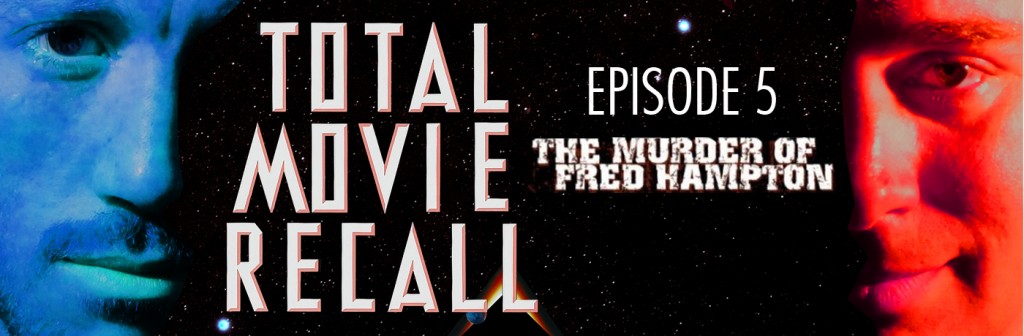 TOTAL MOVIE RECALL

EPISODE 5

THE MURDER OF FRED HAMPTON